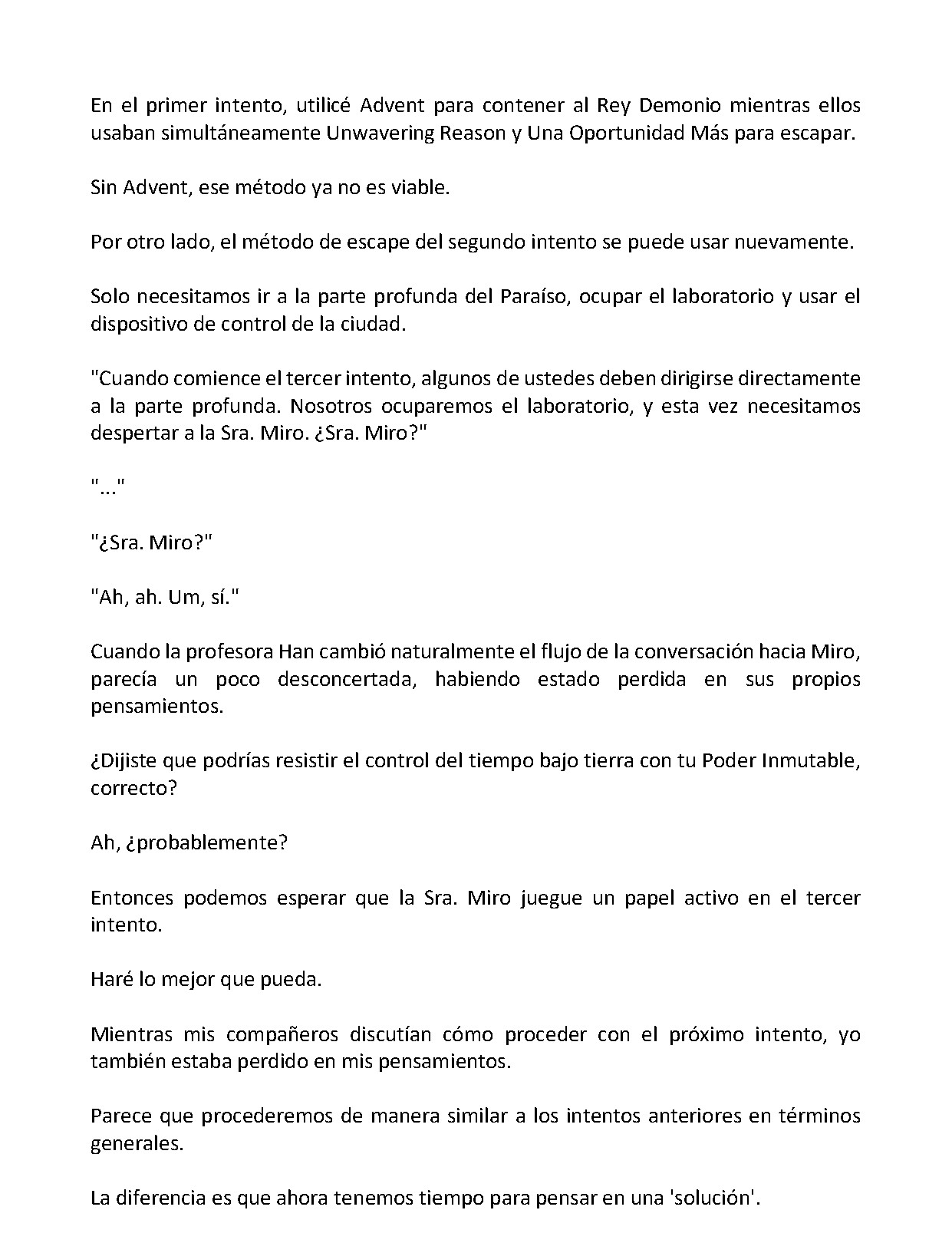 En el primer intento, utilicé Advent para contener al Rey Demonio mientras ellos usaban simultáneamente Unwavering Reason y Una Oportunidad Más para escapar.

Sin Advent, ese método ya no es viable.

Por otro lado, el método de escape del segundo intento se puede usar nuevamente.

Solo necesitamos ir a la parte profunda del Paraíso, ocupar el laboratorio y usar el dispositivo de control de la ciudad.

"Cuando comience el tercer intento, algunos de ustedes deben dirigirse directamente a la parte profunda. Nosotros ocuparemos el laboratorio, y esta vez necesitamos despertar a la Sra. Miro. ¿Sra. Miro?"

"..."

"¿Sra. Miro?"

"Ah, ah. Um, sí."

Cuando la profesora Han cambió naturalmente el flujo de la conversación hacia Miro, parecía un poco desconcertada, habiendo estado perdida en sus propios pensamientos.

¿Dijiste que podrías resistir el control del tiempo bajo tierra con tu Poder Inmutable, correcto?

Ah, ¿probablemente?

Entonces podemos esperar que la Sra. Miro juegue un papel activo en el tercer intento.

Haré lo mejor que pueda.

Mientras mis compañeros discutían cómo proceder con el próximo intento, yo también estaba perdido en mis pensamientos.

Parece que procederemos de manera similar a los intentos anteriores en términos generales.

La diferencia es que ahora tenemos tiempo para pensar en una 'solución'.